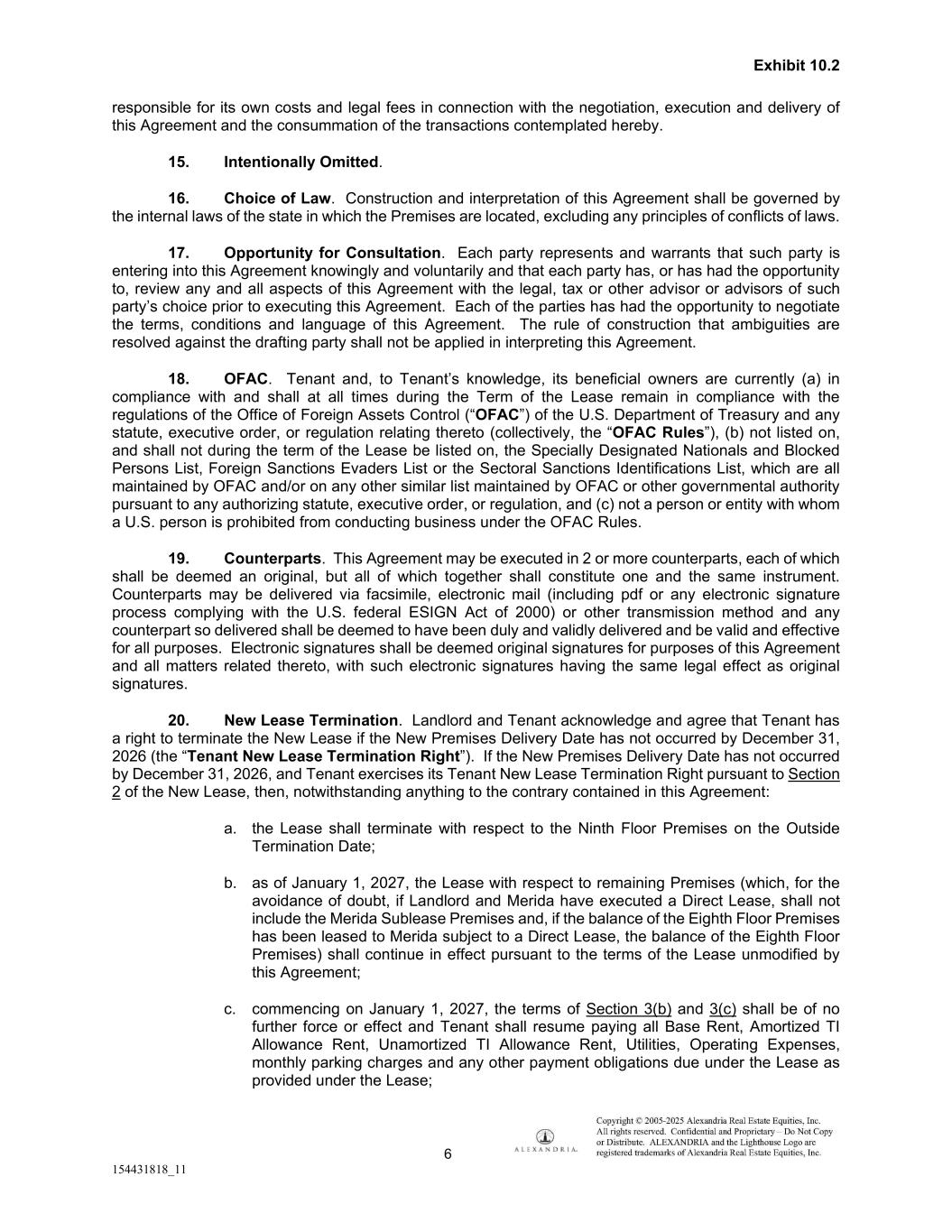 Exhibit 10.2

responsible for its own costs and legal fees in connection with the negotiation, execution and delivery of this Agreement and the consummation of the transactions contemplated hereby.

15. Intentionally Omitted.

16. Choice of Law. Construction and interpretation of this Agreement shall be governed by the internal laws of the state in which the Premises are located, excluding any principles of conflicts of laws.

17. Opportunity for Consultation. Each party represents and warrants that such party is entering into this Agreement knowingly and voluntarily and that each party has, or has had the opportunity to, review any and all aspects of this Agreement with the legal, tax or other advisor or advisors of such party's choice prior to executing this Agreement. Each of the parties has had the opportunity to negotiate the terms, conditions and language of this Agreement. The rule of construction that ambiguities are resolved against the drafting party shall not be applied in interpreting this Agreement.

18. OFAC. Tenant and, to Tenant's knowledge, its beneficial owners are currently (a) in compliance with and shall at all times during the Term of the Lease remain in compliance with the regulations of the Office of Foreign Assets Control ("OFAC") of the U.S. Department of Treasury and any statute, executive order, or regulation relating thereto (collectively, the "OFAC Rules"), (b) not listed on, and shall not during the term of the Lease be listed on, the Specially Designated Nationals and Blocked Persons List, Foreign Sanctions Evaders List or the Sectoral Sanctions Identifications List, which are all maintained by OFAC and/or on any other similar list maintained by OFAC or other governmental authority pursuant to any authorizing statute, executive order, or regulation, and (c) not a person or entity with whom a U.S. person is prohibited from conducting business under the OFAC Rules.

19. Counterparts. This Agreement may be executed in 2 or more counterparts, each of which shall be deemed an original, but all of which together shall constitute one and the same instrument. Counterparts may be delivered via facsimile, electronic mail (including pdf or any electronic signature process complying with the U.S. federal ESIGN Act of 2000) or other transmission method and any counterpart so delivered shall be deemed to have been duly and validly delivered and be valid and effective for all purposes. Electronic signatures shall be deemed original signatures for purposes of this Agreement and all matters related thereto, with such electronic signatures having the same legal effect as original signatures.

20. New Lease Termination. Landlord and Tenant acknowledge and agree that Tenant has a right to terminate the New Lease if the New Premises Delivery Date has not occurred by December 31, 2026 (the "Tenant New Lease Termination Right"). If the New Premises Delivery Date has not occurred by December 31, 2026, and Tenant exercises its Tenant New Lease Termination Right pursuant to Section 2 of the New Lease, then, notwithstanding anything to the contrary contained in this Agreement:

a. the Lease shall terminate with respect to the Ninth Floor Premises on the Outside Termination Date;

b. as of January 1, 2027, the Lease with respect to remaining Premises (which, for the avoidance of doubt, if Landlord and Merida have executed a Direct Lease, shall not include the Merida Sublease Premises and, if the balance of the Eighth Floor Premises has been leased to Merida subject to a Direct Lease, the balance of the Eighth Floor Premises) shall continue in effect pursuant to the terms of the Lease unmodified by this Agreement;

c. commencing on January 1, 2027, the terms of Section 3(b) and 3(c) shall be of no further force or effect and Tenant shall resume paying all Base Rent, Amortized TI Allowance Rent, Unamortized TI Allowance Rent, Utilities, Operating Expenses, monthly parking charges and any other payment obligations due under the Lease as provided under the Lease;

6

ALEXANDRIA.

Copyright © 2005-2025 Alexandria Real Estate Equities, Inc. All rights reserved. Confidential and Proprietary – Do Not Copy or Distribute. ALEXANDRIA and the Lighthouse Logo are registered trademarks of Alexandria Real Estate Equities, Inc.

154431818_11